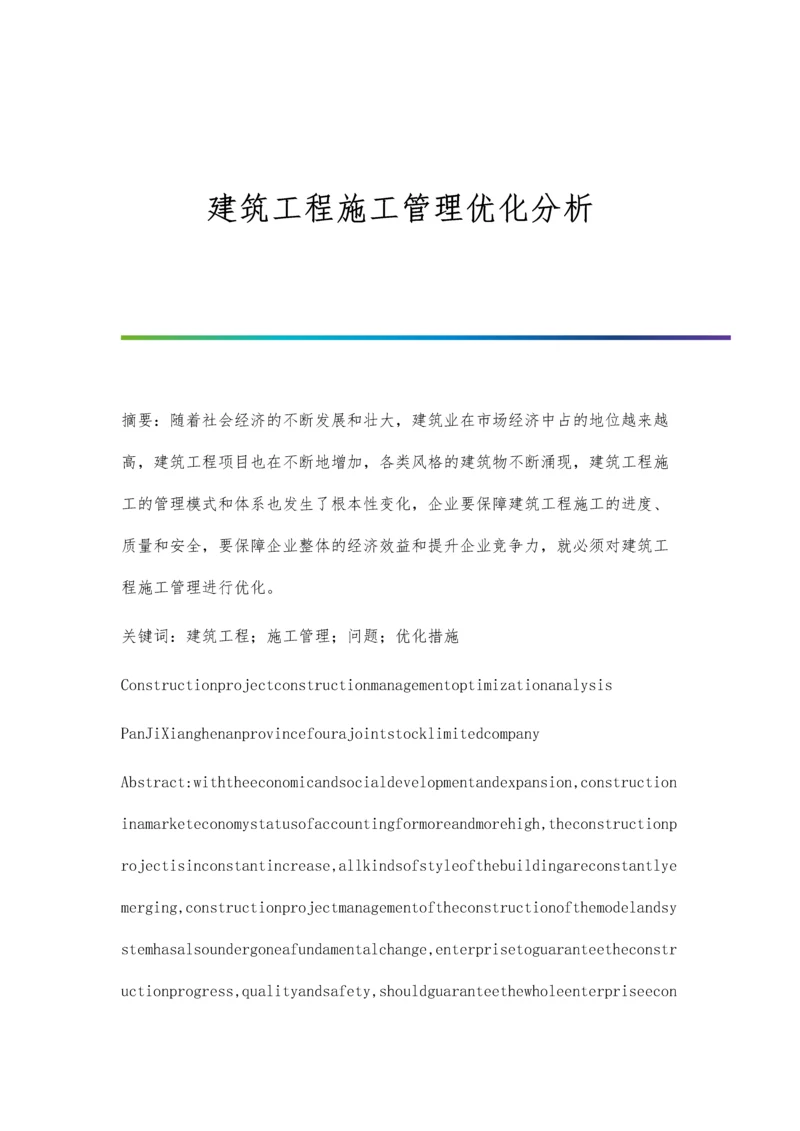 建筑工程施工管理优化分析

摘要：随着社会经济的不断发展和壮大，建筑业在市场经济中占的地位越来越高，建筑工程项目也在不断地增加，各类风格的建筑物不断涌现，建筑工程施工的管理模式和体系也发生了根本性变化，企业要保障建筑工程施工的进度、质量和安全，要保障企业整体的经济效益和提升企业竞争力，就必须对建筑工程施工管理进行优化。

关键词：建筑工程；施工管理；问题；优化措施

Constructionprojectconstructionmanagementoptimizationanalysis

PanJiXianghenanprovincefourajointstocklimitedcompany

Abstract:withtheeconomicandsocialdevelopmentandexpansion,constructioninamarketeconomystatusofaccountingformoreandmorehigh,theconstructionprojectisinconstantincrease,allkindsofstyleofthebuildingareconstantlyemerging,constructionprojectmanagementoftheconstructionofthemodelandsystemhasalsoundergoneafundamentalchange,enterprisetoguaranteetheconstructionprogress,qualityandsafety,shouldguaranteethewholeenterpriseecon